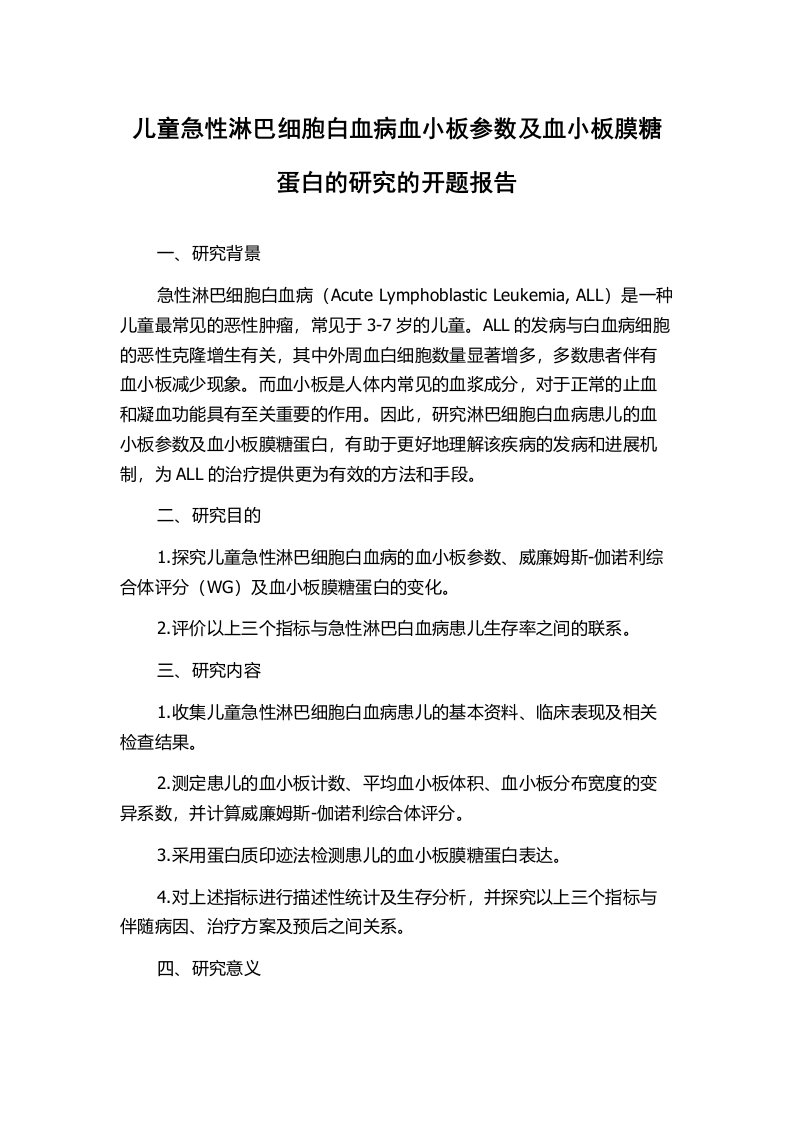 儿童急性淋巴细胞白血病血小板参数及血小板膜糖蛋白的研究的开题报告

一、研究背景

急性淋巴细胞白血病（Acute Lymphoblastic Leukemia, ALL）是一种儿童最常见的恶性肿瘤，常见于 3-7 岁的儿童。ALL 的发病与白血病细胞的恶性克隆增生有关，其中外周血白细胞数量显著增多，多数患者伴有血小板减少现象。而血小板是人体内常见的血浆成分，对于正常的止血和凝血功能具有至关重要的作用。因此，研究淋巴细胞白血病患儿的血小板参数及血小板膜糖蛋白，有助于更好地理解该疾病的发病和进展机制，为 ALL 的治疗提供更为有效的方法和手段。

二、研究目的

1.探究儿童急性淋巴细胞白血病的血小板参数、威廉姆斯-伽诺利综合体评分（WG）及血小板膜糖蛋白的变化。

2.评价以上三个指标与急性淋巴白血病患儿生存率之间的联系。

三、研究内容

1.收集儿童急性淋巴细胞白血病患儿的基本资料、临床表现及相关检查结果。

2.测定患儿的血小板计数、平均血小板体积、血小板分布宽度的变异系数，并计算威廉姆斯-伽诺利综合体评分。

3.采用蛋白质印迹法检测患儿的血小板膜糖蛋白表达。

4.对上述指标进行描述性统计及生存分析，并探究以上三个指标与伴随病因、治疗方案及预后之间关系。

四、研究意义